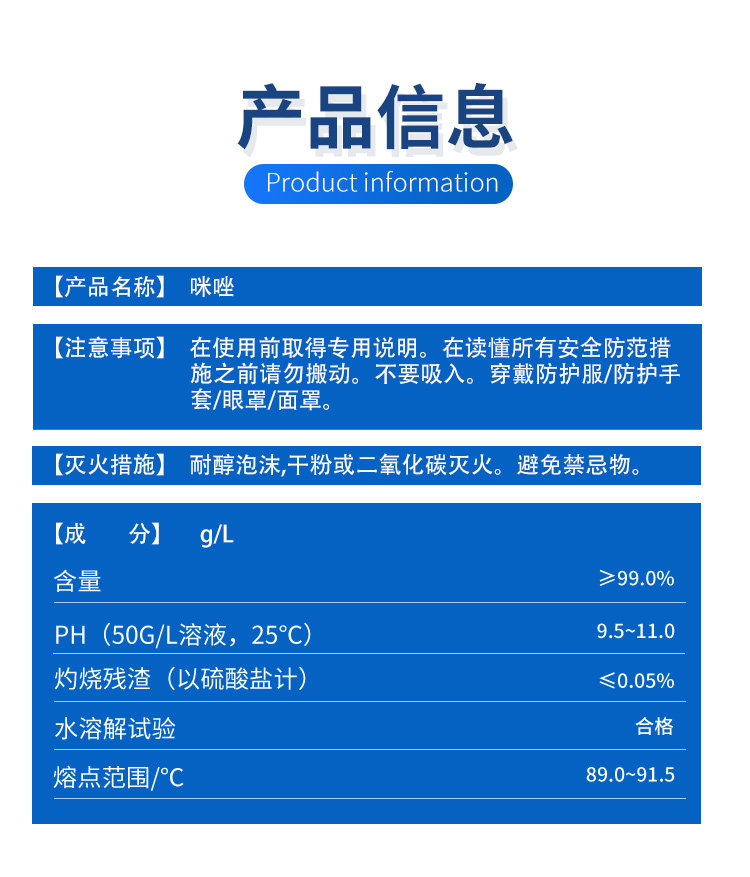 产品信息

Product information

【产品名称】 咪唑

【注意事项】 在使用前取得专用说明。在读懂所有安全防范措施之前请勿搬动。不要吸入。穿戴防护服/防护手套/眼罩/面罩。

【灭火措施】 耐醇泡沫,干粉或二氧化碳灭火。避免禁忌物。

【成 分】 g/L

含量 ≥99.0%

PH（50G/L溶液，25°C） 9.5~11.0

灼烧残渣（以硫酸盐计） ≤0.05%

水溶解试验 合格

熔点范围/°C 89.0~91.5